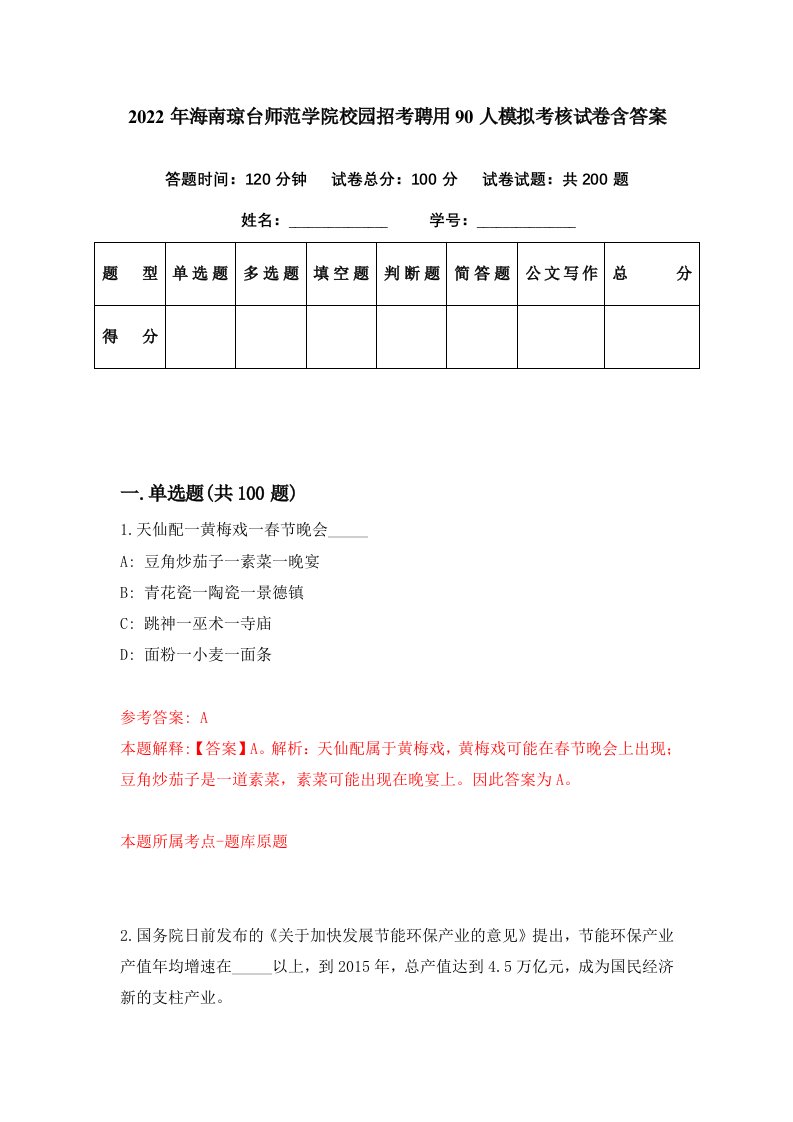 2022 年海南琼台师范学院校园招考聘用 90 人模拟考核试卷含答案

答题时间：120 分钟　试卷总分：100 分　试卷试题：共 200 题

姓名：____________　学号：____________

| 题　型 | 单选题 | 多选题 | 填空题 | 判断题 | 简答题 | 公文写作 | 总　　分 |
|---|---|---|---|---|---|---|---|
| 得　分 | | | | | | | |

一.单选题(共 100 题)

1.天仙配一黄梅戏一春节晚会_____

A: 豆角炒茄子一素菜一晚宴

B: 青花瓷一陶瓷一景德镇

C: 跳神一巫术一寺庙

D: 面粉一小麦一面条

参考答案: A

本题解释:【答案】A。解析：天仙配属于黄梅戏，黄梅戏可能在春节晚会上出现；豆角炒茄子是一道素菜，素菜可能出现在晚宴上。因此答案为 A。

本题所属考点-题库原题

2.国务院日前发布的《关于加快发展节能环保产业的意见》提出，节能环保产业产值年均增速在_____以上，到 2015 年，总产值达到 4.5 万亿元，成为国民经济新的支柱产业。